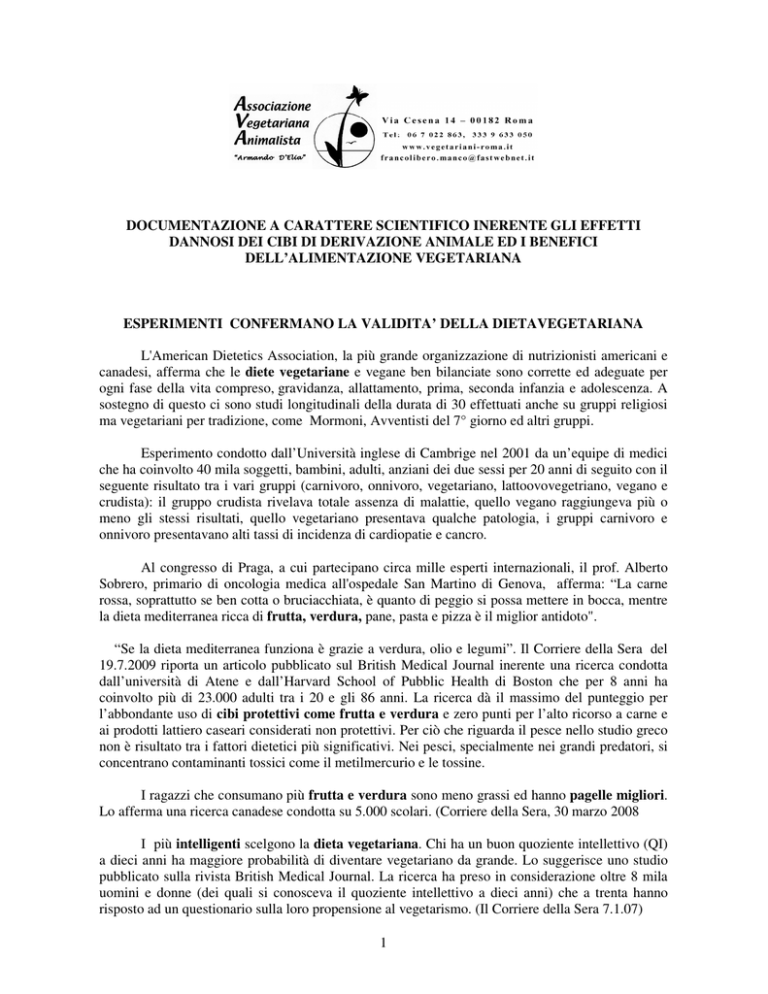 Associazione
Vegetariana
Animalista
"Armando D'Elia"

Via Cesena 14 – 00182 Roma
Tel: 06 7 022 863, 333 9 633 050
www.vegetariani-roma.it
francolibero.manco@fastwebnet.it

DOCUMENTAZIONE A CARATTERE SCIENTIFICO INERENTE GLI EFFETTI DANNOSI DEI CIBI DI DERIVAZIONE ANIMALE ED I BENEFICI DELL'ALIMENTAZIONE VEGETARIANA

ESPERIMENTI CONFERMANO LA VALIDITA' DELLA DIETAVEGETARIANA

L'American Dietetics Association, la più grande organizzazione di nutrizionisti americani e canadesi, afferma che le diete vegetariane e vegane ben bilanciate sono corrette ed adeguate per ogni fase della vita compreso, gravidanza, allattamento, prima, seconda infanzia e adolescenza. A sostegno di questo ci sono studi longitudinali della durata di 30 effettuati anche su gruppi religiosi ma vegetariani per tradizione, come Mormoni, Avventisti del 7° giorno ed altri gruppi.

Esperimento condotto dall'Università inglese di Cambrige nel 2001 da un'equipe di medici che ha coinvolto 40 mila soggetti, bambini, adulti, anziani dei due sessi per 20 anni di seguito con il seguente risultato tra i vari gruppi (carnivoro, onnivoro, vegetariano, lattoovovegetriano, vegano e crudista): il gruppo crudista rivelava totale assenza di malattie, quello vegano raggiungeva più o meno gli stessi risultati, quello vegetariano presentava qualche patologia, i gruppi carnivoro e onnivoro presentavano alti tassi di incidenza di cardiopatie e cancro.

Al congresso di Praga, a cui partecipano circa mille esperti internazionali, il prof. Alberto Sobrero, primario di oncologia medica all'ospedale San Martino di Genova, afferma: "La carne rossa, soprattutto se ben cotta o bruciacchiata, è quanto di peggio si possa mettere in bocca, mentre la dieta mediterranea ricca di frutta, verdura, pane, pasta e pizza è il miglior antidoto".

"Se la dieta mediterranea funziona è grazie a verdura, olio e legumi". Il Corriere della Sera del 19.7.2009 riporta un articolo pubblicato sul British Medical Journal inerente una ricerca condotta dall'università di Atene e dall'Harvard School of Pubblic Health di Boston che per 8 anni ha coinvolto più di 23.000 adulti tra i 20 e gli 86 anni. La ricerca dà il massimo del punteggio per l'abbondante uso di cibi protettivi come frutta e verdura e zero punti per l'alto ricorso a carne e ai prodotti lattiero caseari considerati non protettivi. Per ciò che riguarda il pesce nello studio greco non è risultato tra i fattori dietetici più significativi. Nei pesci, specialmente nei grandi predatori, si concentrano contaminanti tossici come il metilmercurio e le tossine.

I ragazzi che consumano più frutta e verdura sono meno grassi ed hanno pagelle migliori. Lo afferma una ricerca canadese condotta su 5.000 scolari. (Corriere della Sera, 30 marzo 2008

I più intelligenti scelgono la dieta vegetariana. Chi ha un buon quoziente intellettivo (QI) a dieci anni ha maggiore probabilità di diventare vegetariano da grande. Lo suggerisce uno studio pubblicato sulla rivista British Medical Journal. La ricerca ha preso in considerazione oltre 8 mila uomini e donne (dei quali si conosceva il quoziente intellettivo a dieci anni) che a trenta hanno risposto ad un questionario sulla loro propensione al vegetarismo. (Il Corriere della Sera 7.1.07)

1